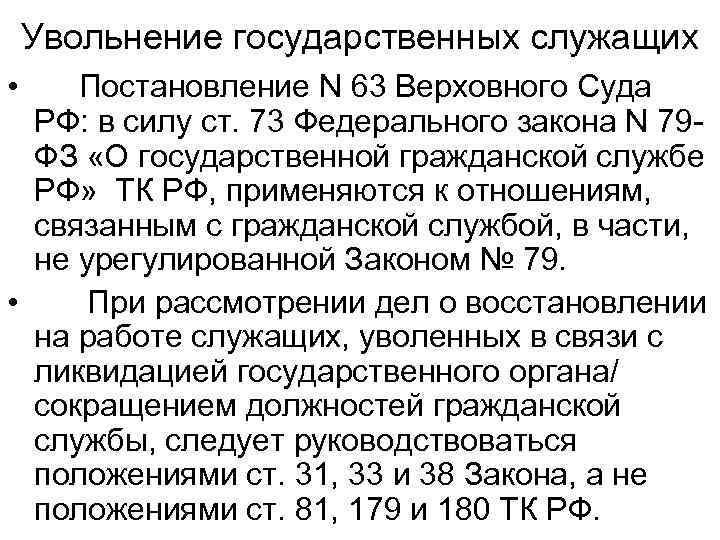 Увольнение государственных служащих

• Постановление N 63 Верховного Суда РФ: в силу ст. 73 Федерального закона N 79-ФЗ «О государственной гражданской службе РФ» ТК РФ, применяются к отношениям, связанным с гражданской службой, в части, не урегулированной Законом № 79.

• При рассмотрении дел о восстановлении на работе служащих, уволенных в связи с ликвидацией государственного органа/ сокращением должностей гражданской службы, следует руководствоваться положениями ст. 31, 33 и 38 Закона, а не положениями ст. 81, 179 и 180 ТК РФ.